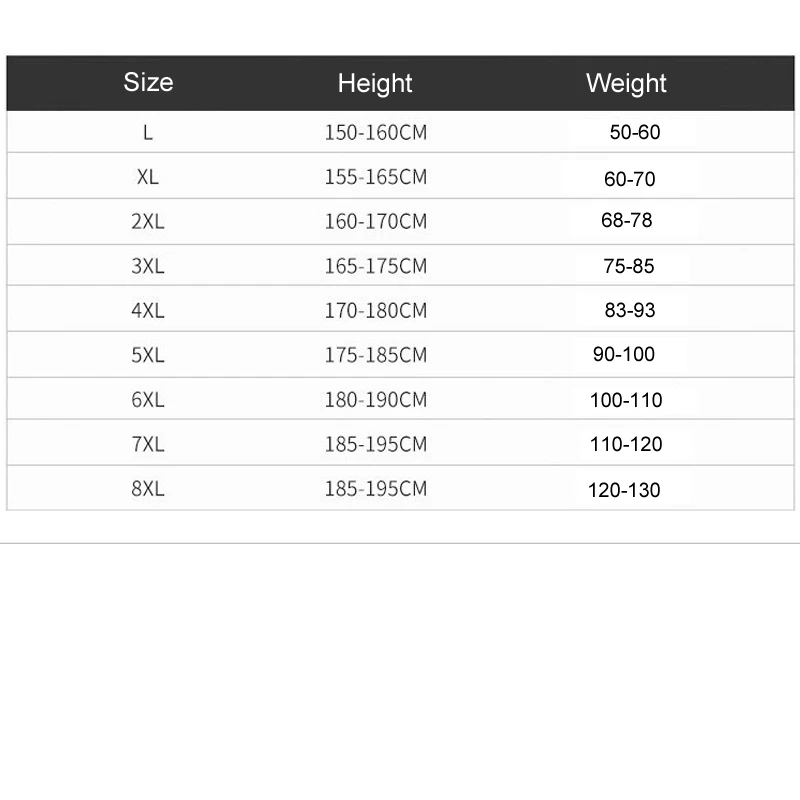 | Size | Height | Weight |
|---|---|---|
| L | 150-160CM | 50-60 |
| XL | 155-165CM | 60-70 |
| 2XL | 160-170CM | 68-78 |
| 3XL | 165-175CM | 75-85 |
| 4XL | 170-180CM | 83-93 |
| 5XL | 175-185CM | 90-100 |
| 6XL | 180-190CM | 100-110 |
| 7XL | 185-195CM | 110-120 |
| 8XL | 185-195CM | 120-130 |